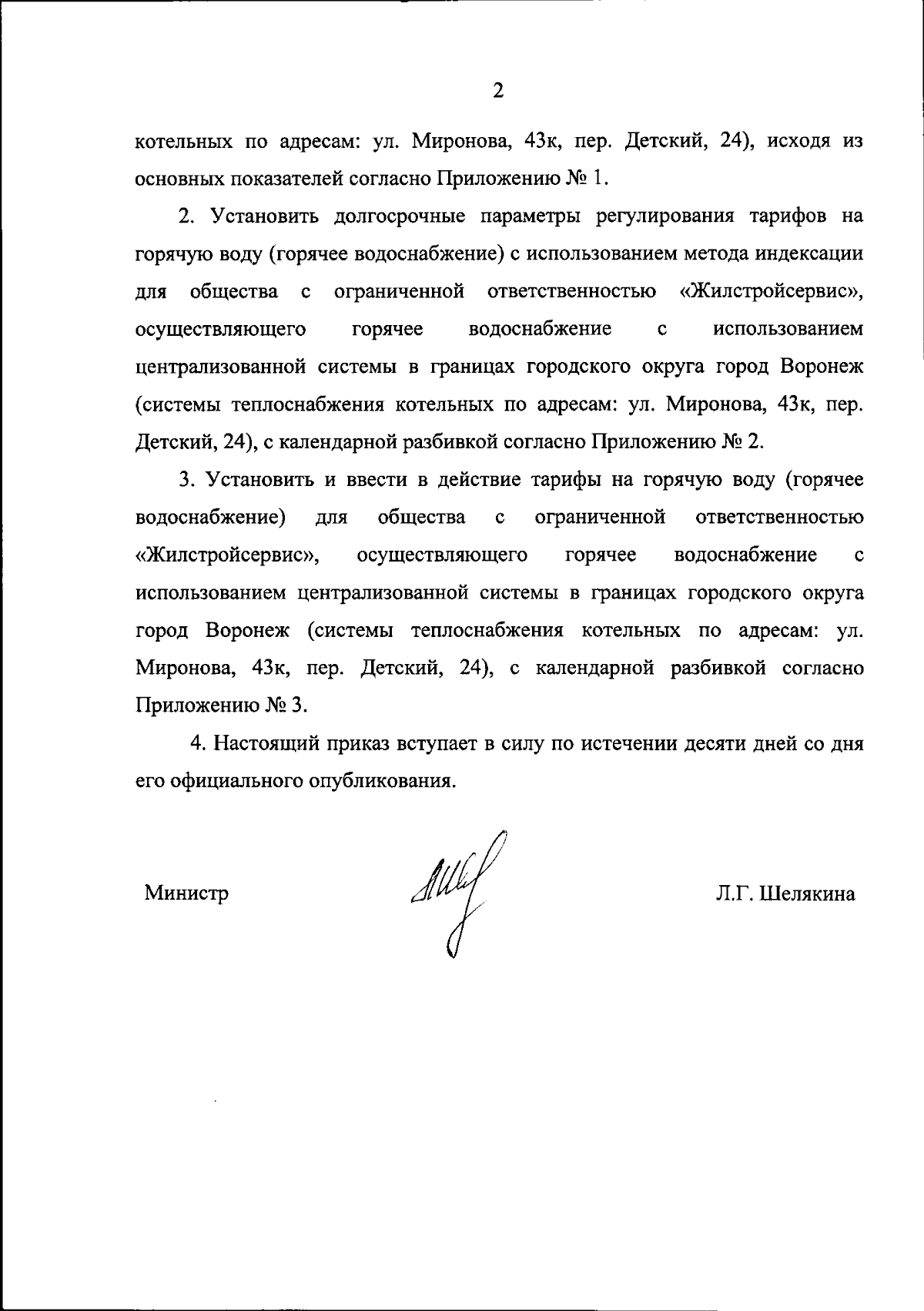 2

котельных по адресам: ул. Миронова, 43к, пер. Детский, 24), исходя из основных показателей согласно Приложению № 1.

2. Установить долгосрочные параметры регулирования тарифов на горячую воду (горячее водоснабжение) с использованием метода индексации для общества с ограниченной ответственностью «Жилстройсервис», осуществляющего горячее водоснабжение с использованием централизованной системы в границах городского округа город Воронеж (системы теплоснабжения котельных по адресам: ул. Миронова, 43к, пер. Детский, 24), с календарной разбивкой согласно Приложению № 2.

3. Установить и ввести в действие тарифы на горячую воду (горячее водоснабжение) для общества с ограниченной ответственностью «Жилстройсервис», осуществляющего горячее водоснабжение с использованием централизованной системы в границах городского округа город Воронеж (системы теплоснабжения котельных по адресам: ул. Миронова, 43к, пер. Детский, 24), с календарной разбивкой согласно Приложению № 3.

4. Настоящий приказ вступает в силу по истечении десяти дней со дня его официального опубликования.

Министр Л.Г. Шелякина